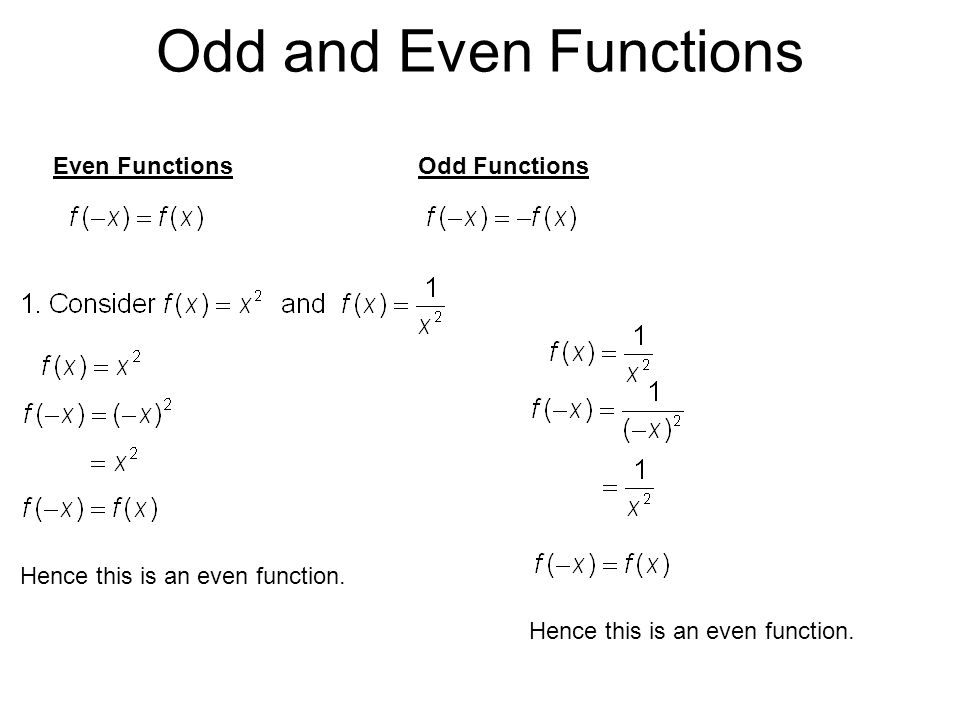 Odd and Even Functions

Even Functions

$f(-x) = f(x)$

Odd Functions

$f(-x) = -f(x)$

1. Consider $f(x) = x^2$ and $f(x) = \frac{1}{x^2}$

$f(x) = x^2$

$f(-x) = (-x)^2$

$= x^2$

$f(-x) = f(x)$

Hence this is an even function.

$f(x) = \frac{1}{x^2}$

$f(-x) = \frac{1}{(-x)^2}$

$= \frac{1}{x^2}$

$f(-x) = f(x)$

Hence this is an even function.